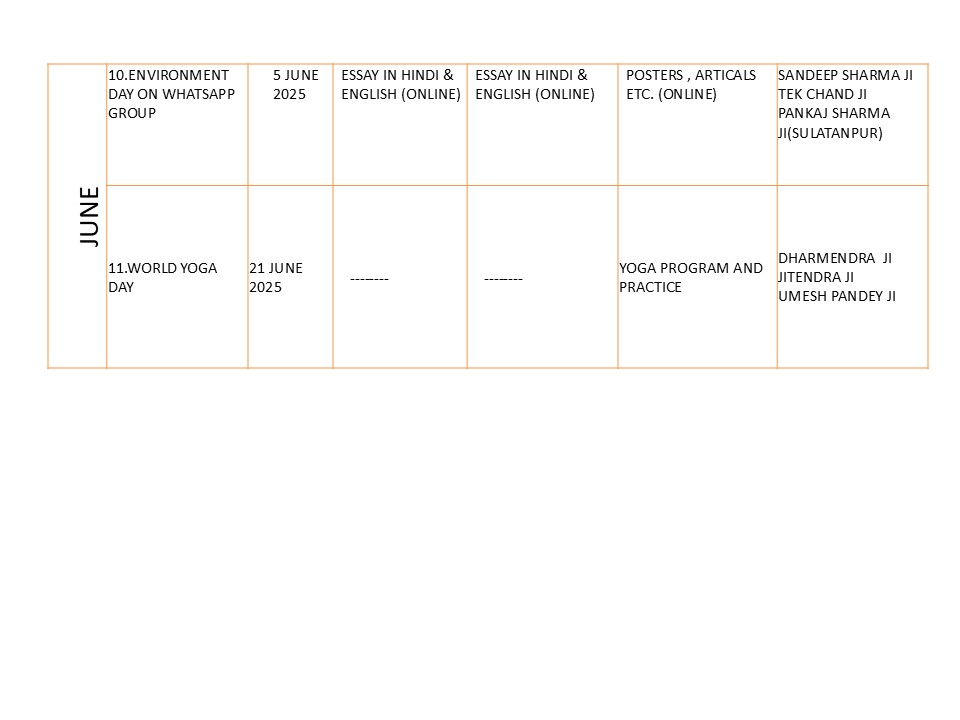 | JUNE | 10.ENVIRONMENT DAY ON WHATSAPP GROUP | 5 JUNE 2025 | ESSAY IN HINDI & ENGLISH (ONLINE) | ESSAY IN HINDI & ENGLISH (ONLINE) | POSTERS , ARTICALS ETC. (ONLINE) | SANDEEP SHARMA JI TEK CHAND JI PANKAJ SHARMA JI(SULATANPUR) |
|---|---|---|---|---|---|---|
| | 11.WORLD YOGA DAY | 21 JUNE 2025 | -------- | -------- | YOGA PROGRAM AND PRACTICE | DHARMENDRA JI JITENDRA JI UMESH PANDEY JI |